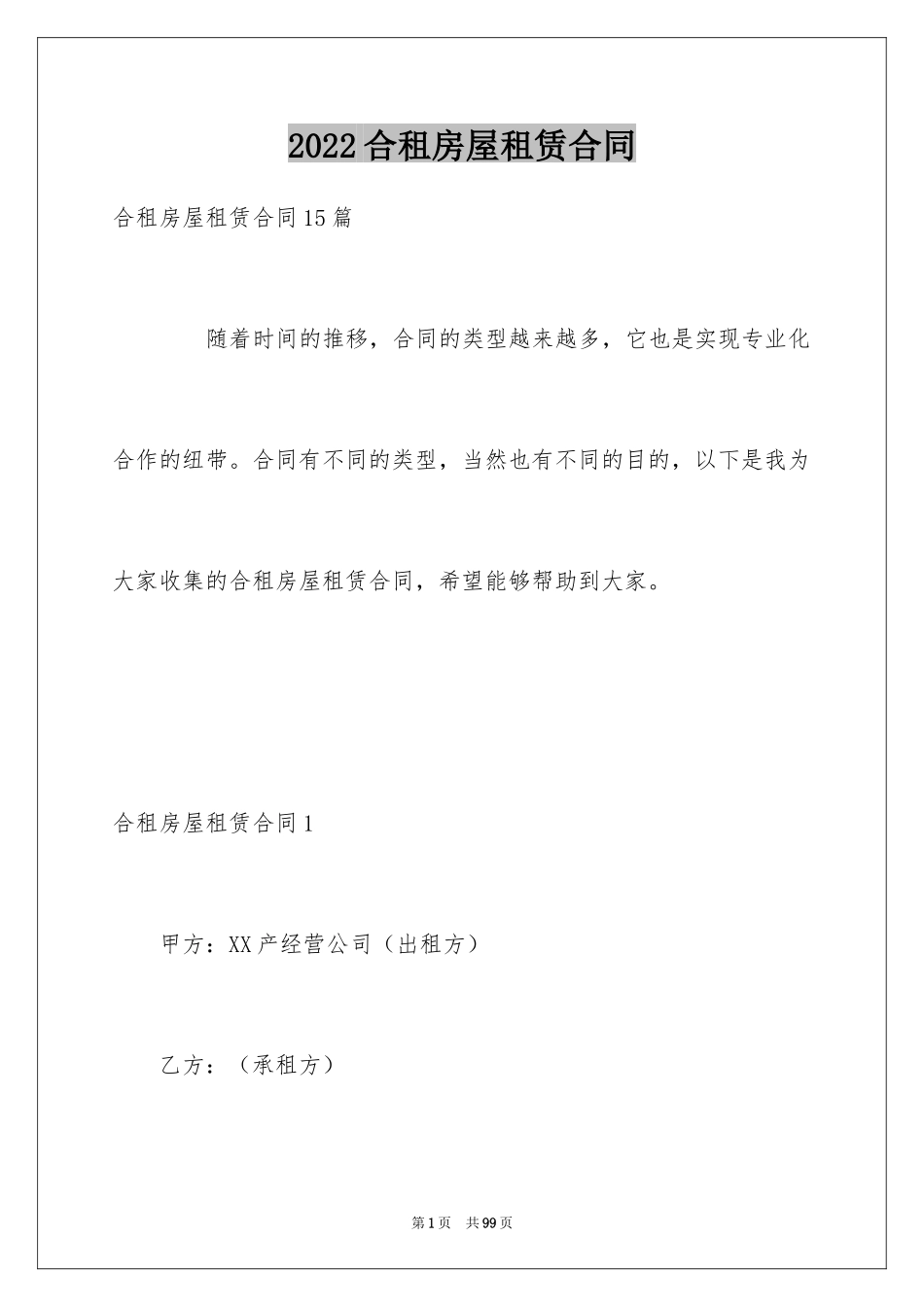 2022合租房屋租赁合同

合租房屋租赁合同15篇

随着时间的推移，合同的类型越来越多，它也是实现专业化合作的纽带。合同有不同的类型，当然也有不同的目的，以下是我为大家收集的合租房屋租赁合同，希望能够帮助到大家。

合租房屋租赁合同1

甲方：XX产经营公司（出租方）

乙方：（承租方）

第1页 共99页